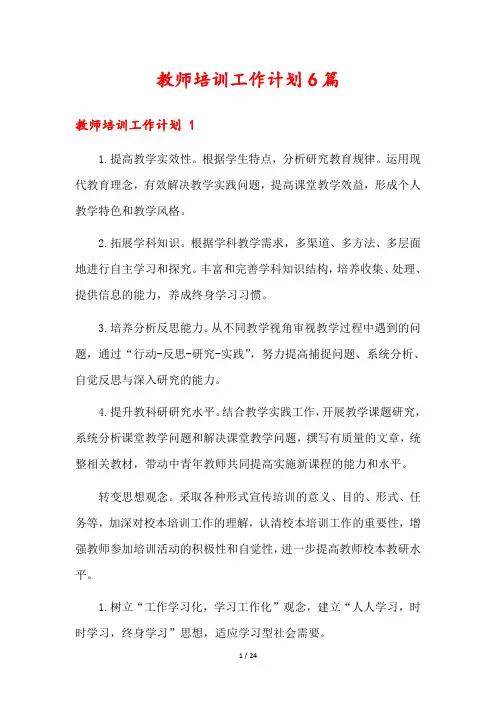 教师培训工作计划6篇

教师培训工作计划 1

1.提高教学实效性。根据学生特点，分析研究教育规律。运用现代教育理念，有效解决教学实践问题，提高课堂教学效益，形成个人教学特色和教学风格。

2.拓展学科知识。根据学科教学需求，多渠道、多方法、多层面地进行自主学习和探究。丰富和完善学科知识结构，培养收集、处理、提供信息的能力，养成终身学习习惯。

3.培养分析反思能力。从不同教学视角审视教学过程中遇到的问题，通过“行动-反思-研究-实践”，努力提高捕捉问题、系统分析、自觉反思与深入研究的能力。

4.提升教科研研究水平。结合教学实践工作，开展教学课题研究，系统分析课堂教学问题和解决课堂教学问题，撰写有质量的文章，统整相关教材，带动中青年教师共同提高实施新课程的能力和水平。

转变思想观念。采取各种形式宣传培训的意义、目的、形式、任务等，加深对校本培训工作的理解，认清校本培训工作的重要性，增强教师参加培训活动的积极性和自觉性，进一步提高教师校本教研水平。

1.树立“工作学习化，学习工作化”观念，建立“人人学习，时时学习，终身学习”思想，适应学习型社会需要。

1 / 24